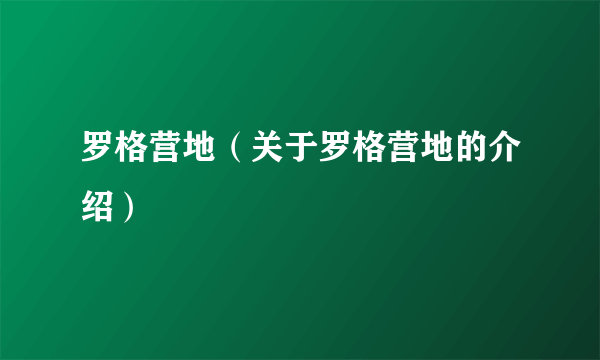 罗格营地（关于罗格营地的介绍）